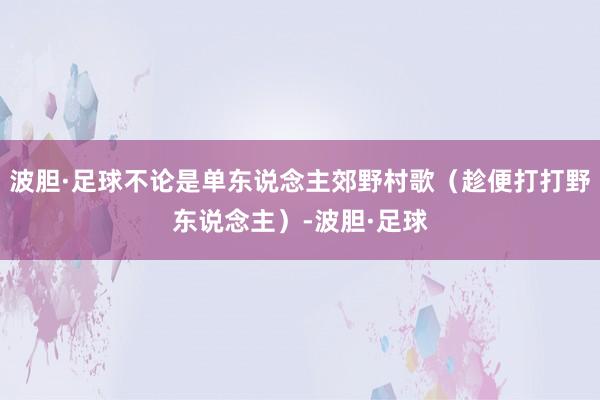 波胆·足球不论是单东说念主郊野村歌（趁便打打野东说念主）-波胆·足球